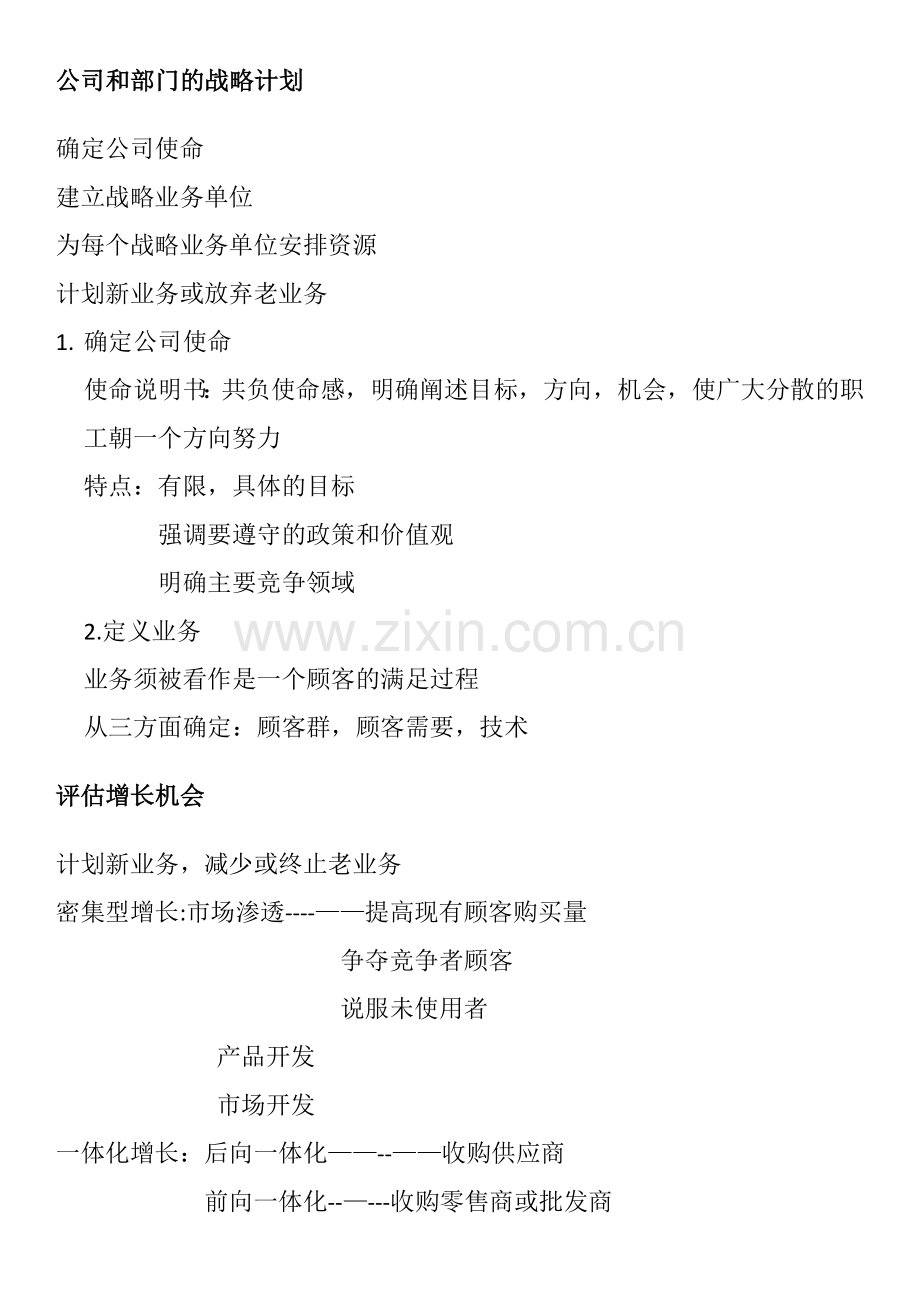 公司和部门的战略计划

确定公司使命

建立战略业务单位

为每个战略业务单位安排资源

计划新业务或放弃老业务

1. 确定公司使命

使命说明书：共负使命感，明确阐述目标，方向，机会，使广大分散的职工朝一个方向努力

特点：有限，具体的目标

强调要遵守的政策和价值观

明确主要竞争领域

2.定义业务

www.zixin.com.cn

业务须被看作是一个顾客的满足过程

从三方面确定：顾客群，顾客需要，技术

评估增长机会

计划新业务，减少或终止老业务

密集型增长:市场渗透----——提高现有顾客购买量

争夺竞争者顾客

说服未使用者

产品开发

市场开发

一体化增长：后向一体化——--——收购供应商

前向一体化--—---收购零售商或批发商